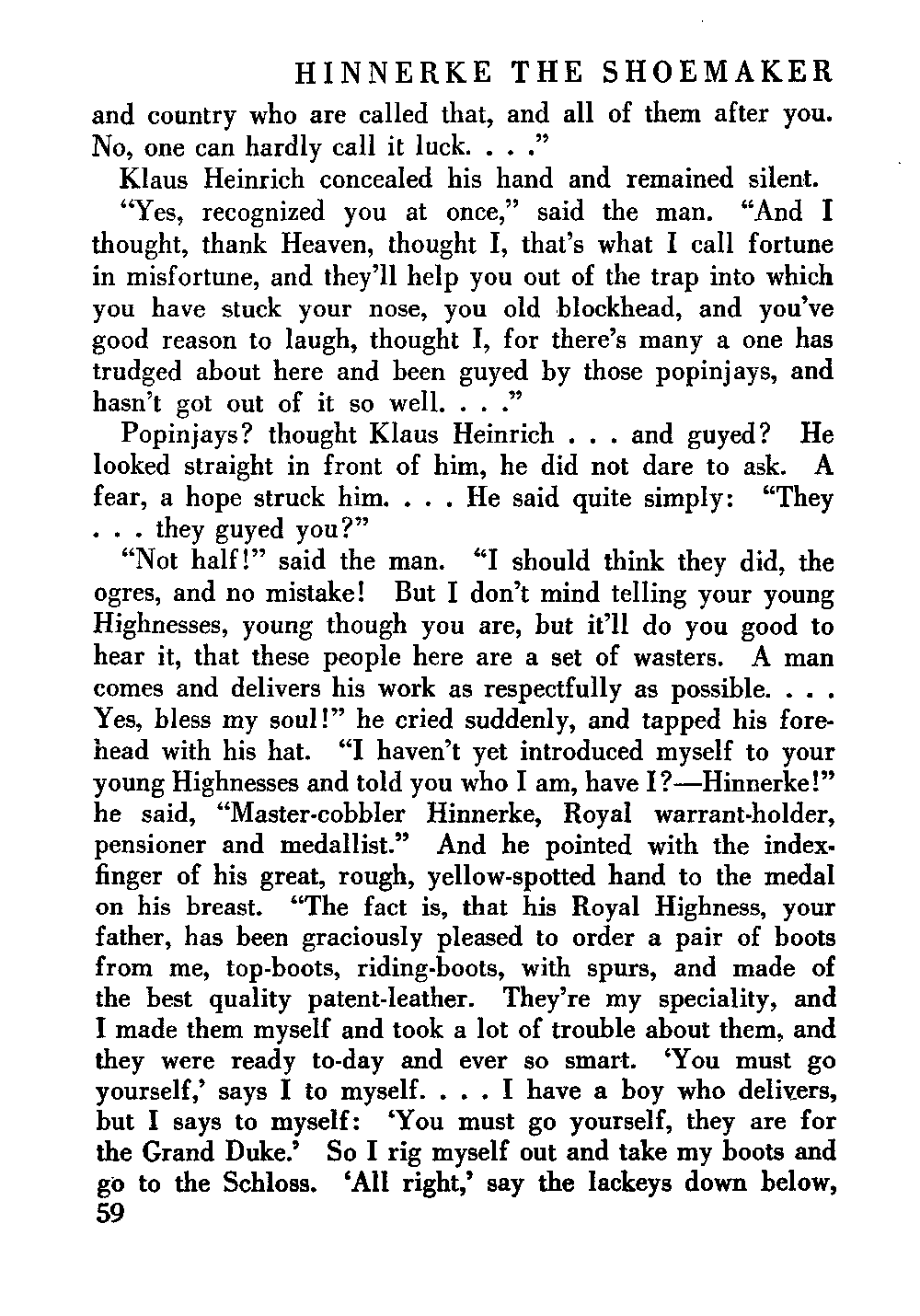 HINNERKE THE SHOEMAKER

and country who are called that, and all of them after you. No, one can hardly call it luck. . . ."

Klaus Heinrich concealed his hand and remained silent.

"Yes, recognized you at once," said the man. "And I thought, thank Heaven, thought I, that's what I call fortune in misfortune, and they'll help you out of the trap into which you have stuck your nose, you old blockhead, and you've good reason to laugh, thought I, for there's many a one has trudged about here and been guyed by those popinjays, and hasn't got out of it so well. . . ."

Popinjays? thought Klaus Heinrich . . . and guyed? He looked straight in front of him, he did not dare to ask. A fear, a hope struck him. . . . He said quite simply: "They . . . they guyed you?"

"Not half!" said the man. "I should think they did, the ogres, and no mistake! But I don't mind telling your young Highnesses, young though you are, but it'll do you good to hear it, that these people here are a set of wasters. A man comes and delivers his work as respectfully as possible. . . . Yes, bless my soul!" he cried suddenly, and tapped his forehead with his hat. "I haven't yet introduced myself to your young Highnesses and told you who I am, have I?—Hinnerke!" he said, "Master-cobbler Hinnerke, Royal warrant-holder, pensioner and medallist." And he pointed with the index-finger of his great, rough, yellow-spotted hand to the medal on his breast. "The fact is, that his Royal Highness, your father, has been graciously pleased to order a pair of boots from me, top-boots, riding-boots, with spurs, and made of the best quality patent-leather. They're my speciality, and I made them myself and took a lot of trouble about them, and they were ready to-day and ever so smart. 'You must go yourself,' says I to myself. . . . I have a boy who delivers, but I says to myself: 'You must go yourself, they are for the Grand Duke.' So I rig myself out and take my boots and go to the Schloss. 'All right,' say the lackeys down below,

59